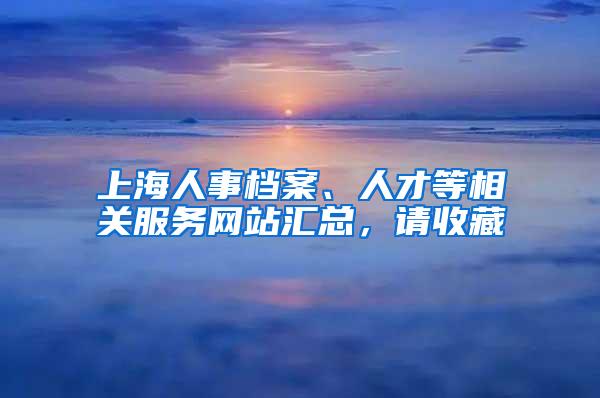 上海人事档案、人才等相关服务网站汇总，请收藏